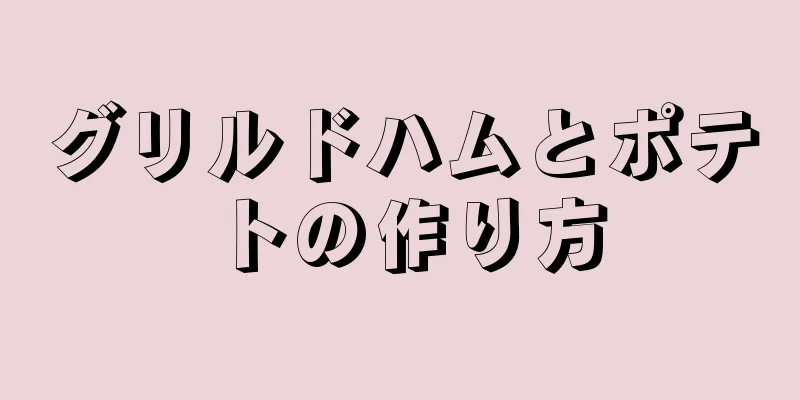 グリルドハムとポテトの作り方